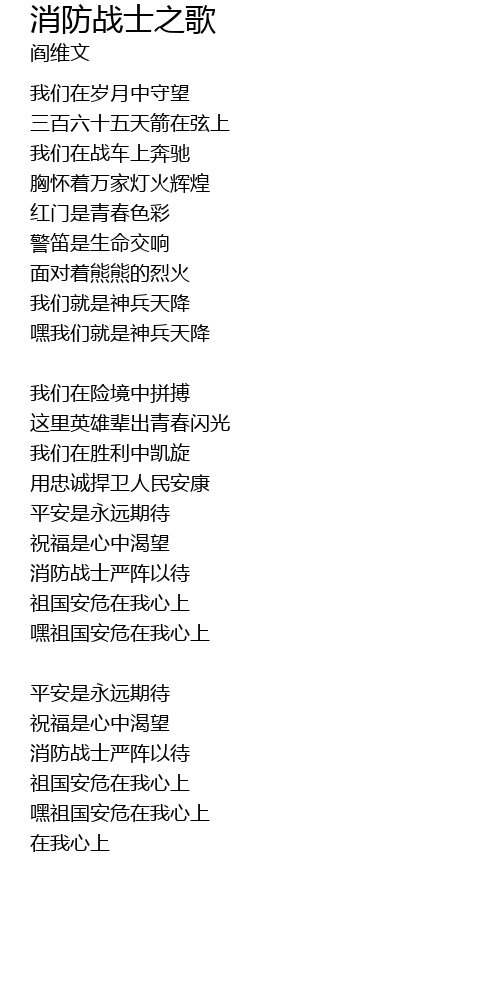 消防战士之歌
阎维文

我们在岁月中守望
三百六十五天箭在弦上
我们在战车上奔驰
胸怀着万家灯火辉煌
红门是青春色彩
警笛是生命交响
面对着熊熊的烈火
我们就是神兵天降
嘿我们就是神兵天降

我们在险境中拼搏
这里英雄辈出青春闪光
我们在胜利中凯旋
用忠诚捍卫人民安康
平安是永远期待
祝福是心中渴望
消防战士严阵以待
祖国安危在我心上
嘿祖国安危在我心上

平安是永远期待
祝福是心中渴望
消防战士严阵以待
祖国安危在我心上
嘿祖国安危在我心上
在我心上